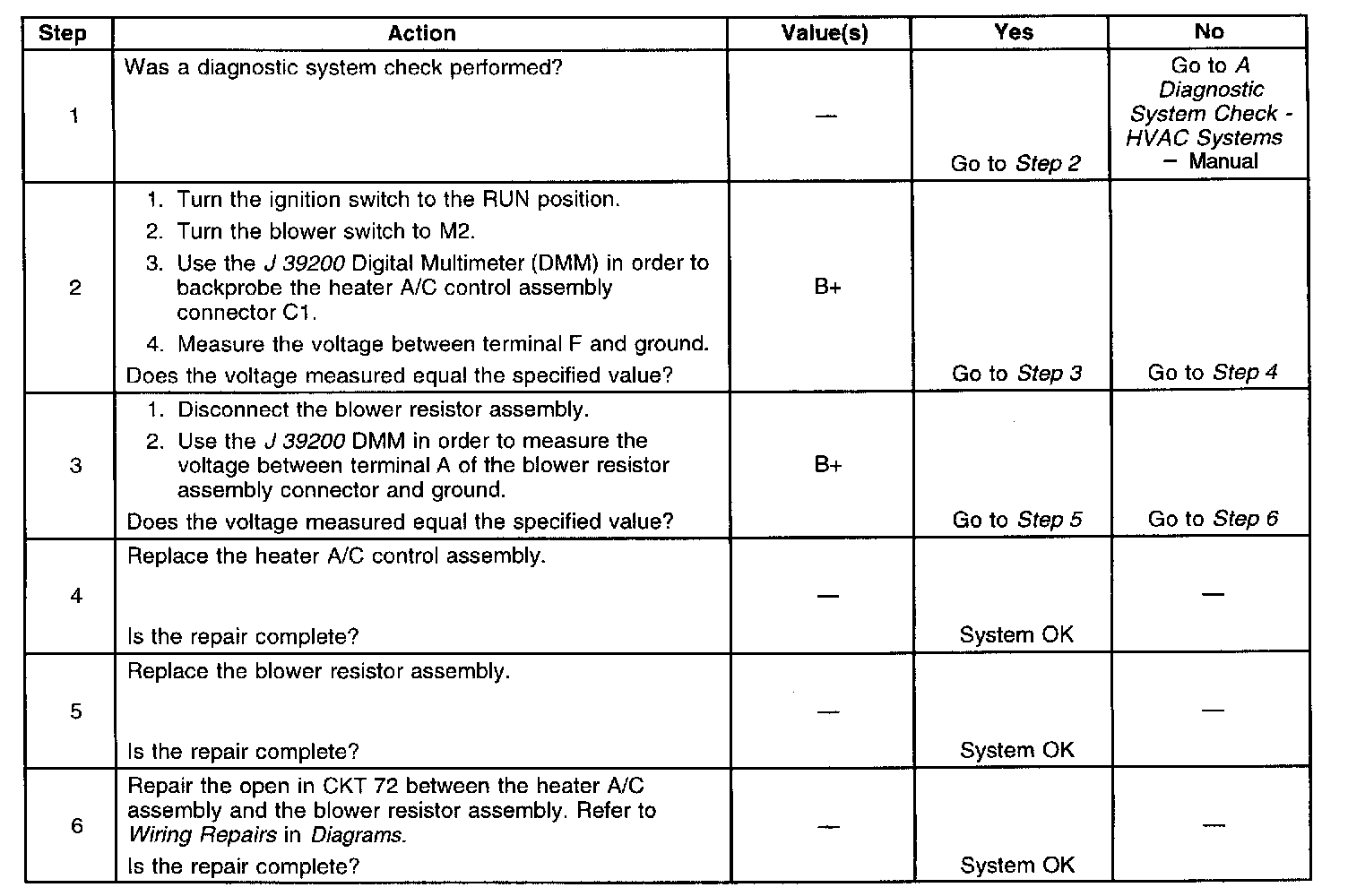 | Step | Action | Value(s) | Yes | No |
|---|---|---|---|---|
| 1 | Was a diagnostic system check performed? | — | Go to Step 2 | Go to A Diagnostic System Check - HVAC Systems – Manual |
| 2 | 1. Turn the ignition switch to the RUN position. 2. Turn the blower switch to M2. 3. Use the J 39200 Digital Multimeter (DMM) in order to backprobe the heater A/C control assembly connector C1. 4. Measure the voltage between terminal F and ground. Does the voltage measured equal the specified value? | B+ | Go to Step 3 | Go to Step 4 |
| 3 | 1. Disconnect the blower resistor assembly. 2. Use the J 39200 DMM in order to measure the voltage between terminal A of the blower resistor assembly connector and ground. Does the voltage measured equal the specified value? | B+ | Go to Step 5 | Go to Step 6 |
| 4 | Replace the heater A/C control assembly. Is the repair complete? | — | System OK | — |
| 5 | Replace the blower resistor assembly. Is the repair complete? | — | System OK | — |
| 6 | Repair the open in CKT 72 between the heater A/C assembly and the blower resistor assembly. Refer to Wiring Repairs in Diagrams. Is the repair complete? | — | System OK | — |